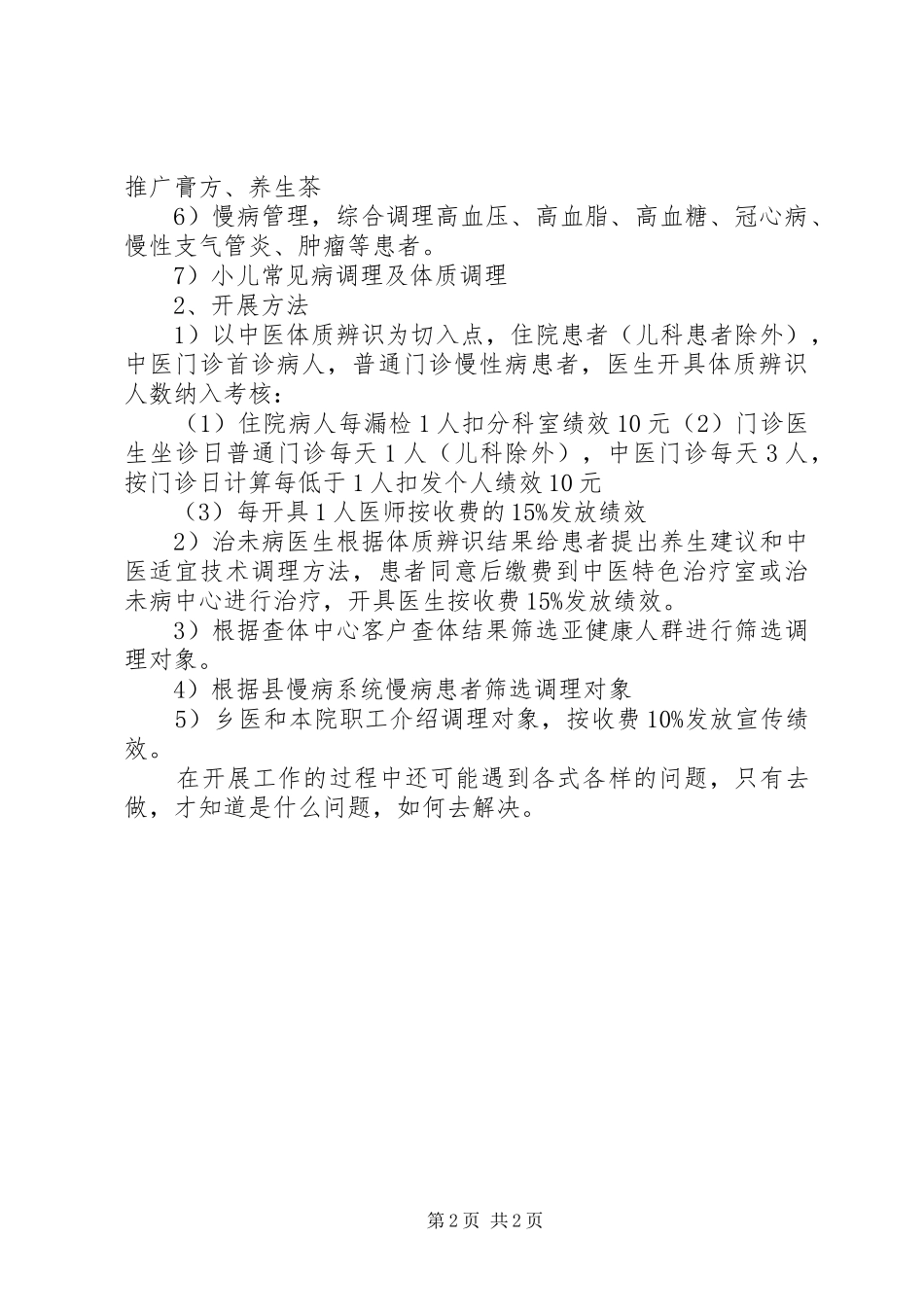 推广膏方、养生茶

6）慢病管理，综合调理高血压、高血脂、高血糖、冠心病、慢性支气管炎、肿瘤等患者。

7）小儿常见病调理及体质调理

2、开展方法

1）以中医体质辨识为切入点，住院患者（儿科患者除外），中医门诊首诊病人，普通门诊慢性病患者，医生开具体质辨识人数纳入考核：

（1）住院病人每漏检1人扣分科室绩效10元（2）门诊医生坐诊日普通门诊每天1人（儿科除外），中医门诊每天3人，按门诊日计算每低于1人扣发个人绩效10元

（3）每开具1人医师按收费的15%发放绩效

2）治未病医生根据体质辨识结果给患者提出养生建议和中医适宜技术调理方法，患者同意后缴费到中医特色治疗室或治未病中心进行治疗，开具医生按收费15%发放绩效。

3）根据查体中心客户查体结果筛选亚健康人群进行筛选调理对象。

4）根据县慢病系统慢病患者筛选调理对象

5）乡医和本院职工介绍调理对象，按收费10%发放宣传绩效。

在开展工作的过程中还可能遇到各式各样的问题，只有去做，才知道是什么问题，如何去解决。

第2页 共2页